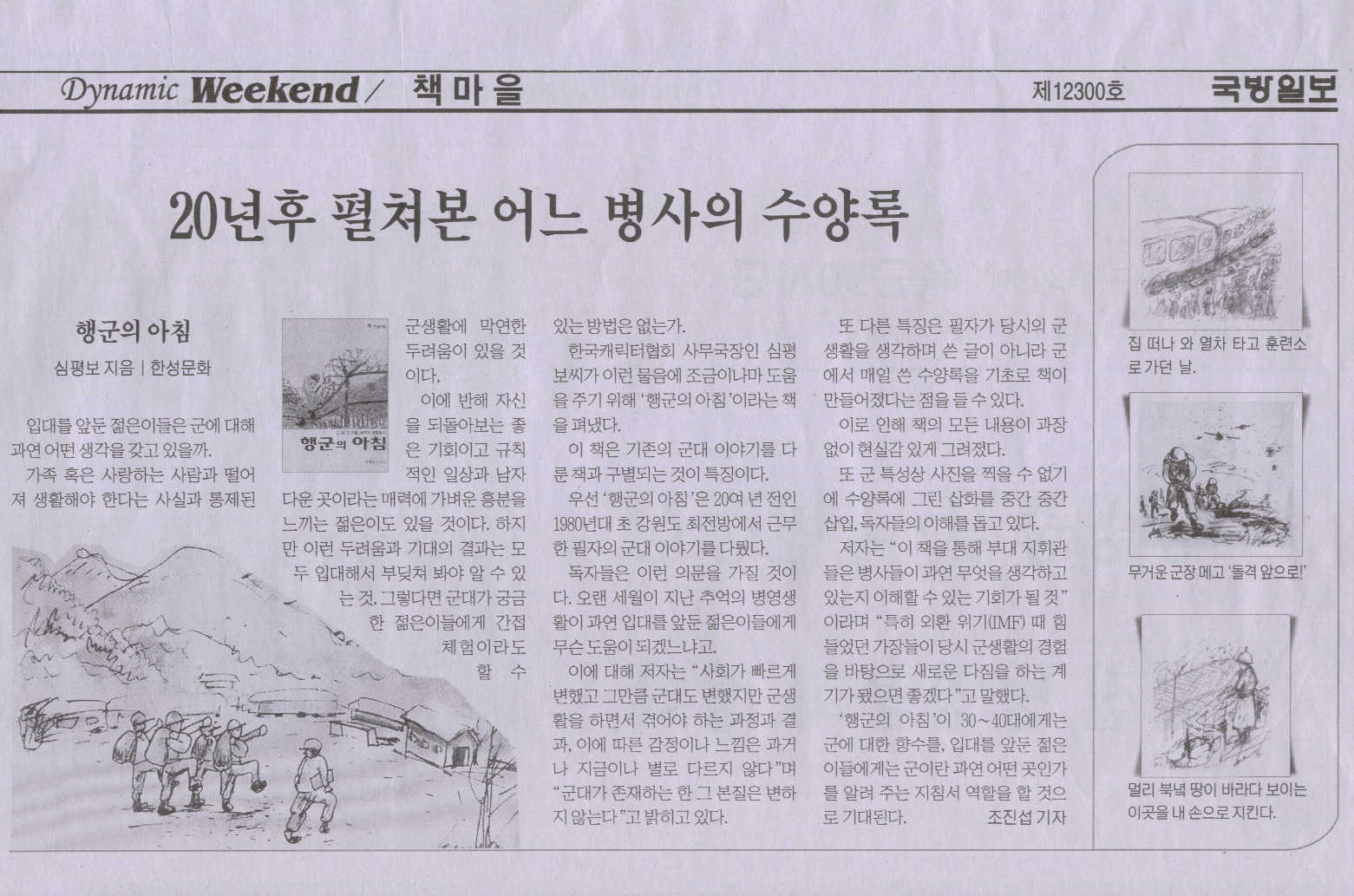 Dynamic Weekend / 책 마 을

제12300호

국방일보

20년후 펼쳐본 어느 병사의 수양록

행군의 아침

심평보 지음 | 한성문화

행군의 아침

입대를 앞둔 젊은이들은 군에 대해 과연 어떤 생각을 갖고 있을까.

가족 혹은 사랑하는 사람과 떨어져 생활해야 한다는 사실과 통제된 군생활에 막연한 두려움이 있을 것이다.

이에 반해 자신을 되돌아보는 좋은 기회이고 규칙적인 일상과 남자다운 곳이라는 매력에 가벼운 흥분을 느끼는 젊은이도 있을 것이다. 하지만 이런 두려움과 기대의 결과는 모두 입대해서 부딪쳐 봐야 알 수 있는 것. 그렇다면 군대가 궁금한 젊은이들에게 간접 체험이라도 할 수 있는 방법은 없는가.

한국캐릭터협회 사무국장인 심평보씨가 이런 물음에 조금이나마 도움을 주기 위해 '행군의 아침'이라는 책을 펴냈다.

이 책은 기존의 군대 이야기를 다룬 책과 구별되는 것이 특징이다.

우선 '행군의 아침'은 20여 년 전인 1980년대 초 강원도 최전방에서 근무한 필자의 군대 이야기를 다뤘다.

독자들은 이런 의문을 가질 것이다. 오랜 세월이 지난 추억의 병영생활이 과연 입대를 앞둔 젊은이들에게 무슨 도움이 되겠느냐고.

이에 대해 저자는 "사회가 빠르게 변했고 그만큼 군대도 변했지만 군생활을 하면서 겪어야 하는 과정과 결과, 이에 따른 감정이나 느낌은 과거나 지금이나 별로 다르지 않다"며 "군대가 존재하는 한 그 본질은 변하지 않는다"고 밝히고 있다.

또 다른 특징은 필자가 당시의 군생활을 생각하며 쓴 글이 아니라 군에서 매일 쓴 수양록을 기초로 책이 만들어졌다는 점을 들 수 있다.

이로 인해 책의 모든 내용이 과장 없이 현실감 있게 그려졌다.

또 군 특성상 사진을 찍을 수 없기에 수양록에 그린 삽화를 중간 중간 삽입, 독자들의 이해를 돕고 있다.

저자는 "이 책을 통해 부대 지휘관들은 병사들이 과연 무엇을 생각하고 있는지 이해할 수 있는 기회가 될 것"이라며 "특히 외환 위기(IMF) 때 힘들었던 가장들이 당시 군생활의 경험을 바탕으로 새로운 다짐을 하는 계기가 됐으면 좋겠다"고 말했다.

'행군의 아침'이 30~40대에게는 군에 대한 향수를, 입대를 앞둔 젊은이들에게는 군이란 과연 어떤 곳인가를 알려 주는 지침서 역할을 할 것으로 기대된다. 조진섭 기자

집 떠나 와 열차 타고 훈련소로 가던 날.

무거운 군장 메고 '돌격 앞으로!'

멀리 북녘 땅이 바라다 보이는 이곳을 내 손으로 지킨다.